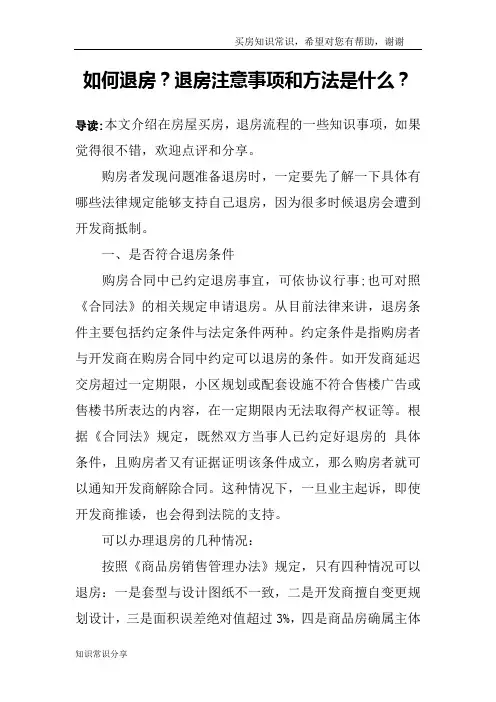 买房知识常识，希望对您有帮助，谢谢

如何退房？退房注意事项和方法是什么？

导读：本文介绍在房屋买房，退房流程的一些知识事项，如果觉得很不错，欢迎点评和分享。

购房者发现问题准备退房时，一定要先了解一下具体有哪些法律规定能够支持自己退房，因为很多时候退房会遭到开发商抵制。

一、是否符合退房条件

购房合同中已约定退房事宜，可依协议行事；也可对照《合同法》的相关规定申请退房。从目前法律来讲，退房条件主要包括约定条件与法定条件两种。约定条件是指购房者与开发商在购房合同中约定可以退房的条件。如开发商延迟交房超过一定期限，小区规划或配套设施不符合售楼广告或售楼书所表达的内容，在一定期限内无法取得产权证等。根据《合同法》规定，既然双方当事人已约定好退房的 具体条件，且购房者又有证据证明该条件成立，那么购房者就可以通知开发商解除合同。这种情况下，一旦业主起诉，即使开发商推诿，也会得到法院的支持。

可以办理退房的几种情况：

按照《商品房销售管理办法》规定，只有四种情况可以退房：一是套型与设计图纸不一致，二是开发商擅自变更规划设计，三是面积误差绝对值超过 3%，四是商品房确属主体

知识常识分享